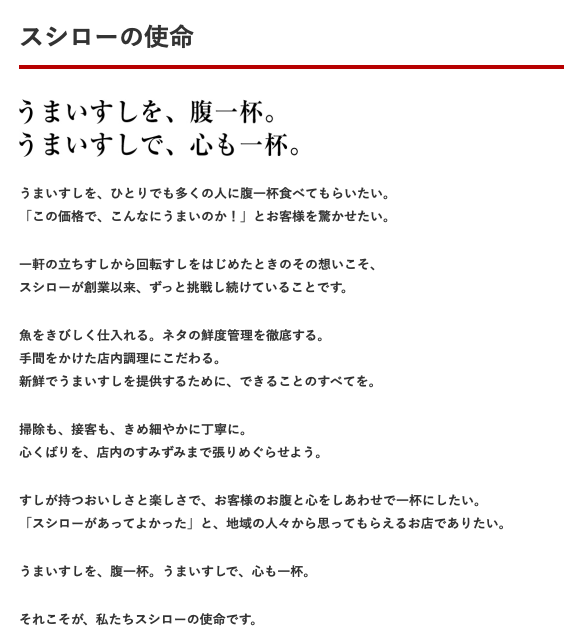 スシローの使命

うまいすしを、腹一杯。
うまいすしで、心も一杯。

うまいすしを、ひとりでも多くの人に腹一杯食べてもらいたい。
「この価格で、こんなにうまいのか！」とお客様を驚かせたい。

一軒の立ちすしから回転すしをはじめたときのその想いこそ、
スシローが創業以来、ずっと挑戦し続けていることです。

魚をきびしく仕入れる。ネタの鮮度管理を徹底する。
手間をかけた店内調理にこだわる。
新鮮でうまいすしを提供するために、できることのすべてを。

掃除も、接客も、きめ細やかに丁寧に。
心くばりを、店内のすみずみまで張りめぐらせよう。

すしが持つおいしさと楽しさで、お客様のお腹と心をしあわせで一杯にしたい。
「スシローがあってよかった」と、地域の人々から思ってもらえるお店でありたい。

うまいすしを、腹一杯。うまいすしで、心も一杯。

それこそが、私たちスシローの使命です。